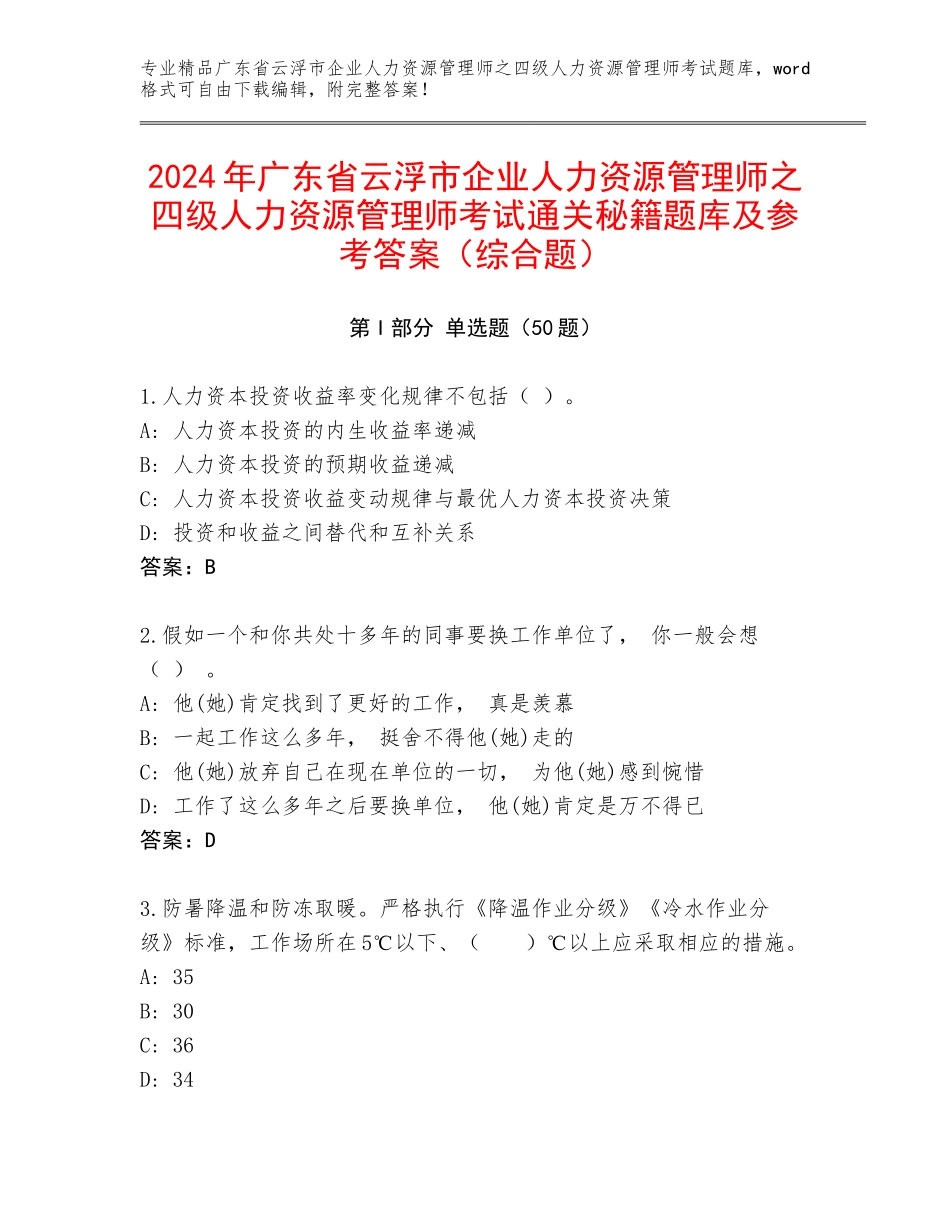 专业精品广东省云浮市企业人力资源管理师之四级人力资源管理师考试题库，word格式可自由下载编辑，附完整答案！

2024年广东省云浮市企业人力资源管理师之四级人力资源管理师考试通关秘籍题库及参考答案（综合题）

第Ⅰ部分 单选题（50题）

1.人力资本投资收益率变化规律不包括（ ）。
A：人力资本投资的内生收益率递减
B：人力资本投资的预期收益递减
C：人力资本投资收益变动规律与最优人力资本投资决策
D：投资和收益之间替代和互补关系
答案：B

2.假如一个和你共处十多年的同事要换工作单位了， 你一般会想（ ） 。
A：他(她)肯定找到了更好的工作， 真是羡慕
B：一起工作这么多年， 挺舍不得他(她)走的
C：他(她)放弃自己在现在单位的一切， 为他(她)感到惋惜
D：工作了这么多年之后要换单位， 他(她)肯定是万不得已
答案：D

3.防暑降温和防冻取暖。严格执行《降温作业分级》《冷水作业分级》标准，工作场所在5℃以下、（ ）℃以上应采取相应的措施。
A：35
B：30
C：36
D：34